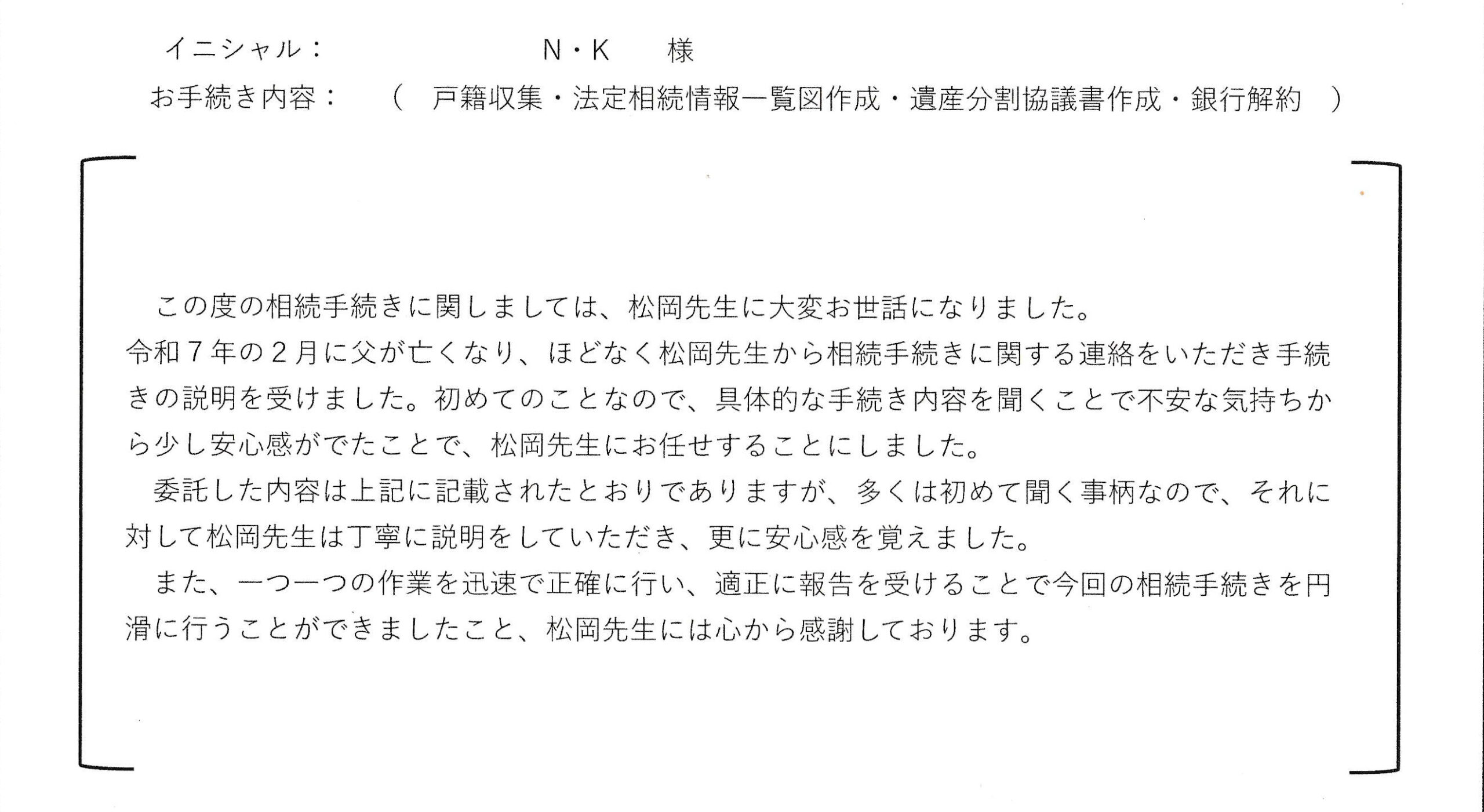 イニシャル： N・K 様
お手続き内容： （ 戸籍収集・法定相続情報一覧図作成・遺産分割協議書作成・銀行解約 ）

この度の相続手続きに関しましては、松岡先生に大変お世話になりました。
令和7年の2月に父が亡くなり、ほどなく松岡先生から相続手続きに関する連絡をいただき手続きの説明を受けました。初めてのことなので、具体的な手続き内容を聞くことで不安な気持ちから少し安心感がでたことで、松岡先生にお任せすることにしました。

委託した内容は上記に記載されたとおりでありますが、多くは初めて聞く事柄なので、それに対して松岡先生は丁寧に説明をしていただき、更に安心感を覚えました。

また、一つ一つの作業を迅速で正確に行い、適正に報告を受けることで今回の相続手続きを円滑に行うことができましたこと、松岡先生には心から感謝しております。